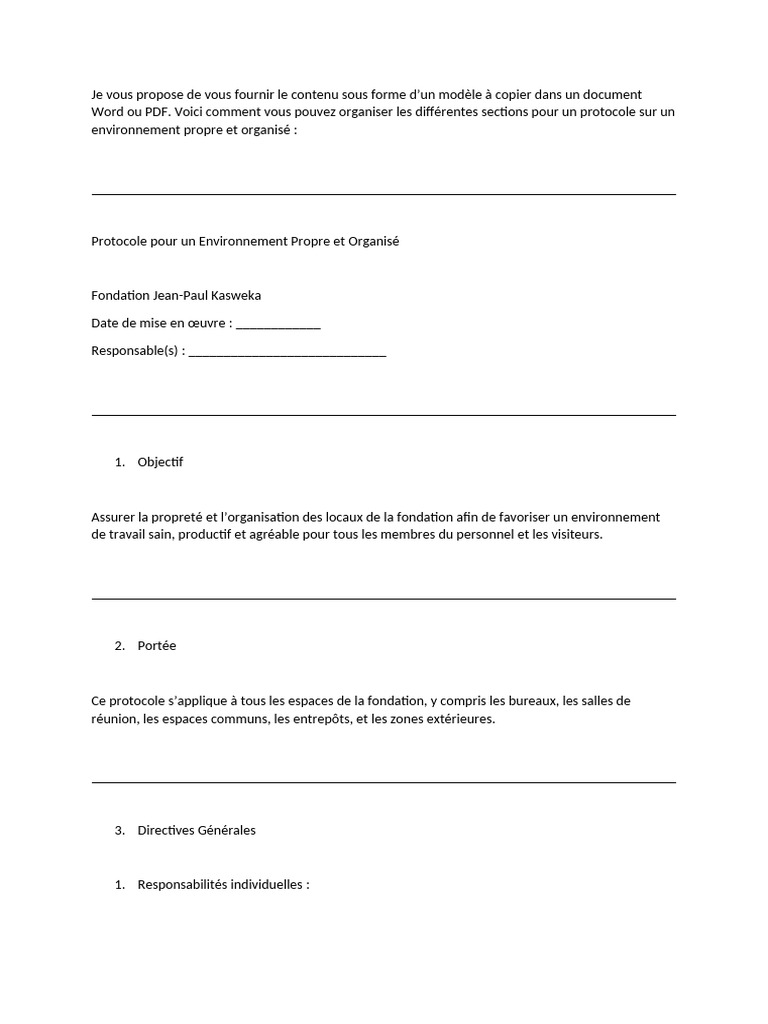 Je vous propose de vous fournir le contenu sous forme d'un modèle à copier dans un document Word ou PDF. Voici comment vous pouvez organiser les différentes sections pour un protocole sur un environnement propre et organisé :

Protocole pour un Environnement Propre et Organisé

Fondation Jean-Paul Kasweka

Date de mise en œuvre : ____________

Responsable(s) : ____________________________

1. Objectif

Assurer la propreté et l'organisation des locaux de la fondation afin de favoriser un environnement de travail sain, productif et agréable pour tous les membres du personnel et les visiteurs.

2. Portée

Ce protocole s'applique à tous les espaces de la fondation, y compris les bureaux, les salles de réunion, les espaces communs, les entrepôts, et les zones extérieures.

3. Directives Générales

1. Responsabilités individuelles :